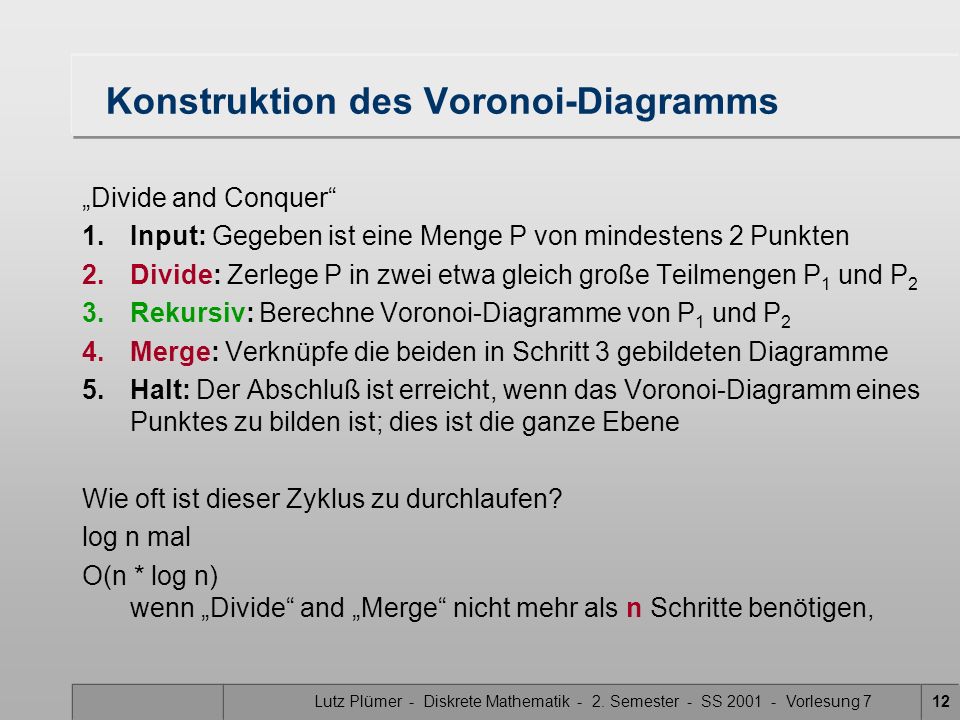 Konstruktion des Voronoi-Diagramms

„Divide and Conquer“

1. Input: Gegeben ist eine Menge P von mindestens 2 Punkten
2. Divide: Zerlege P in zwei etwa gleich große Teilmengen $P_1$ und $P_2$
3. Rekursiv: Berechne Voronoi-Diagramme von $P_1$ und $P_2$
4. Merge: Verknüpfe die beiden in Schritt 3 gebildeten Diagramme
5. Halt: Der Abschluß ist erreicht, wenn das Voronoi-Diagramm eines Punktes zu bilden ist; dies ist die ganze Ebene

Wie oft ist dieser Zyklus zu durchlaufen?

log n mal

O(n * log n)
wenn „Divide“ and „Merge“ nicht mehr als n Schritte benötigen,

Lutz Plümer - Diskrete Mathematik - 2. Semester - SS 2001 - Vorlesung 7

12